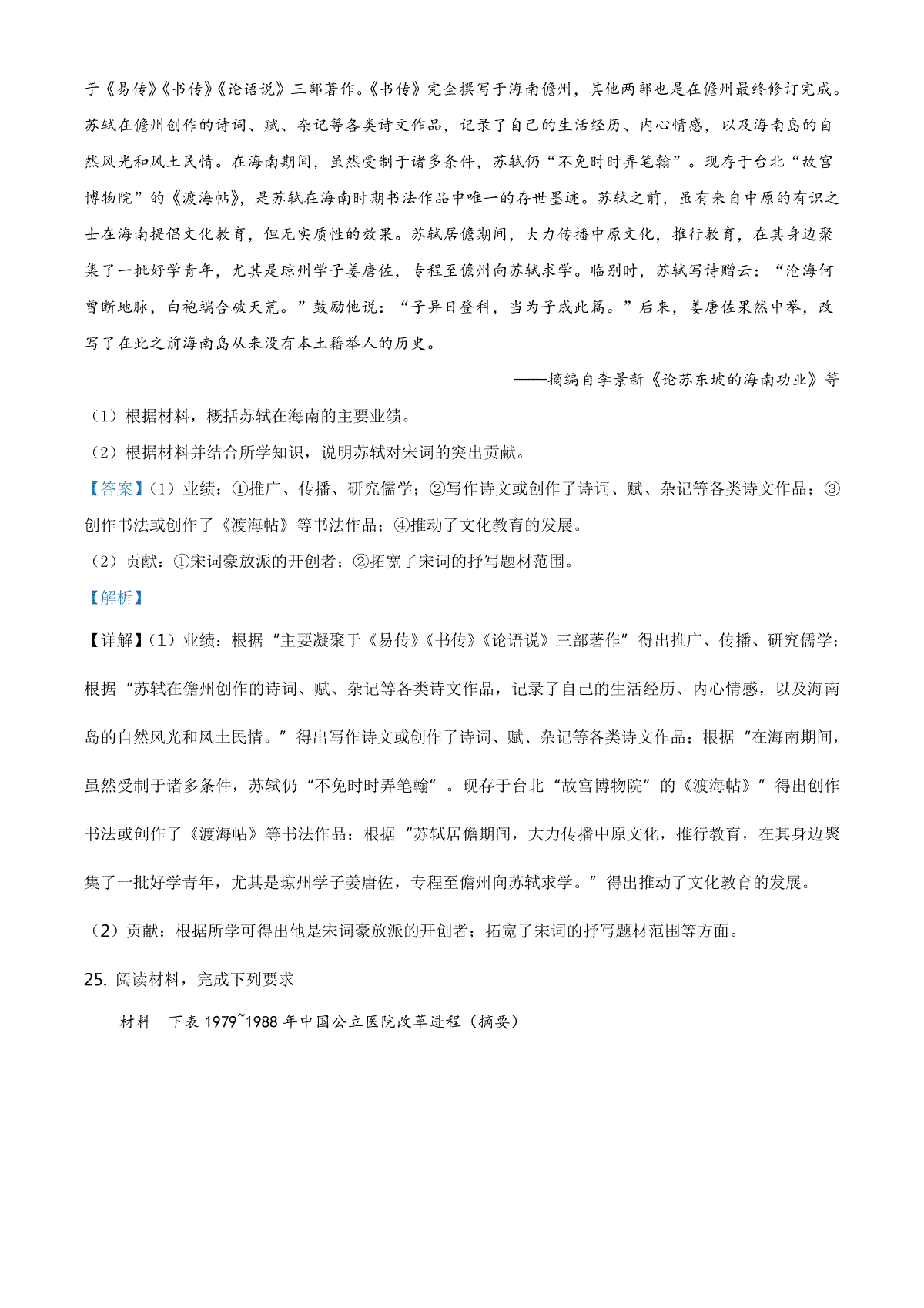 于《易传》《书传》《论语说》三部著作。《书传》完全撰写于海南儋州，其他两部也是在儋州最终修订完成。苏轼在儋州创作的诗词、赋、杂记等各类诗文作品，记录了自己的生活经历、内心情感，以及海南岛的自然风光和风土民情。在海南期间，虽然受制于诸多条件，苏轼仍“不免时时弄笔翰”。现存于台北“故宫博物院”的《渡海帖》，是苏轼在海南时期书法作品中唯一的存世墨迹。苏轼之前，虽有来自中原的有识之士在海南提倡文化教育，但无实质性的效果。苏轼居儋期间，大力传播中原文化，推行教育，在其身边聚集了一批好学青年，尤其是琼州学子姜唐佐，专程至儋州向苏轼求学。临别时，苏轼写诗赠云：“沧海何曾断地脉，白袍端合破天荒。”鼓励他说：“子异日登科，当为子成此篇。”后来，姜唐佐果然中举，改写了在此之前海南岛从来没有本土籍举人的历史。

——摘编自李景新《论苏东坡的海南功业》等

（1）根据材料，概括苏轼在海南的主要业绩。

（2）根据材料并结合所学知识，说明苏轼对宋词的突出贡献。

【答案】（1）业绩：①推广、传播、研究儒学；②写作诗文或创作了诗词、赋、杂记等各类诗文作品；③创作书法或创作了《渡海帖》等书法作品；④推动了文化教育的发展。

（2）贡献：①宋词豪放派的开创者；②拓宽了宋词的抒写题材范围。

【解析】

【详解】（1）业绩：根据“主要凝聚于《易传》《书传》《论语说》三部著作”得出推广、传播、研究儒学；根据“苏轼在儋州创作的诗词、赋、杂记等各类诗文作品，记录了自己的生活经历、内心情感，以及海南岛的自然风光和风土民情。”得出写作诗文或创作了诗词、赋、杂记等各类诗文作品；根据“在海南期间，虽然受制于诸多条件，苏轼仍“不免时时弄笔翰”。现存于台北“故宫博物院”的《渡海帖》”得出创作书法或创作了《渡海帖》等书法作品；根据“苏轼居儋期间，大力传播中原文化，推行教育，在其身边聚集了一批好学青年，尤其是琼州学子姜唐佐，专程至儋州向苏轼求学。”得出推动了文化教育的发展。

（2）贡献：根据所学可得出他是宋词豪放派的开创者；拓宽了宋词的抒写题材范围等方面。

25. 阅读材料，完成下列要求

材料　下表 1979~1988 年中国公立医院改革进程（摘要）